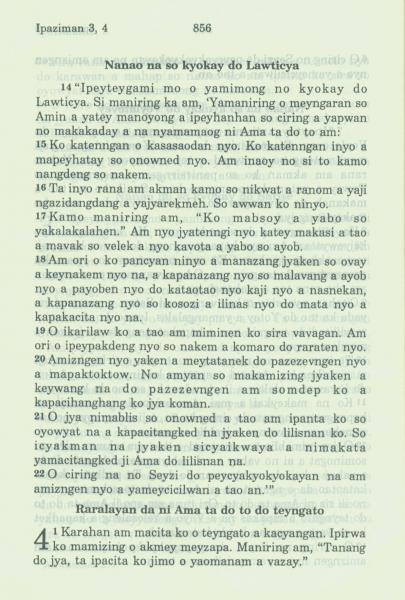 Ipaziman 3, 4 856

Nanao na so kyokay do Lawticya

14 "Ipeyteygami mo o yamimong no kyokay do Lawticya. Si maniring ka am, 'Yamaniring o meyngaran so Amin a yatey manoyong a ipeyhanhan so ciring a yapwan no makakaday a na nyamamaog ni Ama ta do to am:
15 Ko katenngan o kasasaodan nyo. Ko katenngan inyo a mapeyhatay so onowned nyo. Am inaoy no si to kamo nangdeng so nakem.
16 Ta inyo rana am akman kamo so nikwat a ranom a yaji ngazidangdang a yajyarekmeh. So awwan ko ninyo.
17 Kamo maniring am, "Ko mabsoy a yabo so yakalakalahen." Am nyo jyatenngi nyo katey makasi a tao a mavak so velek a nyo kavota a yabo so ayob.
18 Am ori o ko pancyan ninyo a manazang jyaken so ovay a keynakem nyo na, a kapanazang nyo so malavang a ayob nyo a payoben nyo do kataotao nyo kaji nyo a nasnekan, a kapanazang nyo so kosozi a ilinas nyo do mata nyo a kapakacita nyo na.
19 O ikarilaw ko a tao am miminen ko sira vavagan. Am ori o ipeypakdeng nyo so nakem a komaro do raraten nyo.
20 Amizngen nyo yaken a meytatanek do pazezevngen nyo a mapaktoktow. No amyan so makamizing jyaken a keywang na do pazezevngen am somdep ko a kapacihanghang ko jya koman.
21 O jya nimablis so onowned a tao am ipanta ko so oyowyat na a kapacitangked na jyaken do lilisnan ko. So icyakman na jyaken sicyaikwaya a nimakata yamacitangked ji Ama do lilisnan na.
22 O ciring na no Seyzi do peycyakyokyokayan na am amizngen nyo a yameycicilwan a tao an.'"

Raralayan da ni Ama ta do to do teyngato

4 1 Karahan am macita ko o teyngato a kacyangan. Ipirwa ko mamizing o akmey meyzapa. Maniring am, "Tanang do jya, ta ipacita ko jimo o yaomanam a vazay."